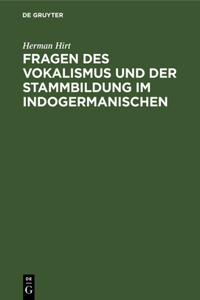 DE GRUYTER

Herman Hirt

FRAGEN DES VOKALISMUS UND DER STAMMBILDUNG IM INDOGERMANISCHEN

DE
G